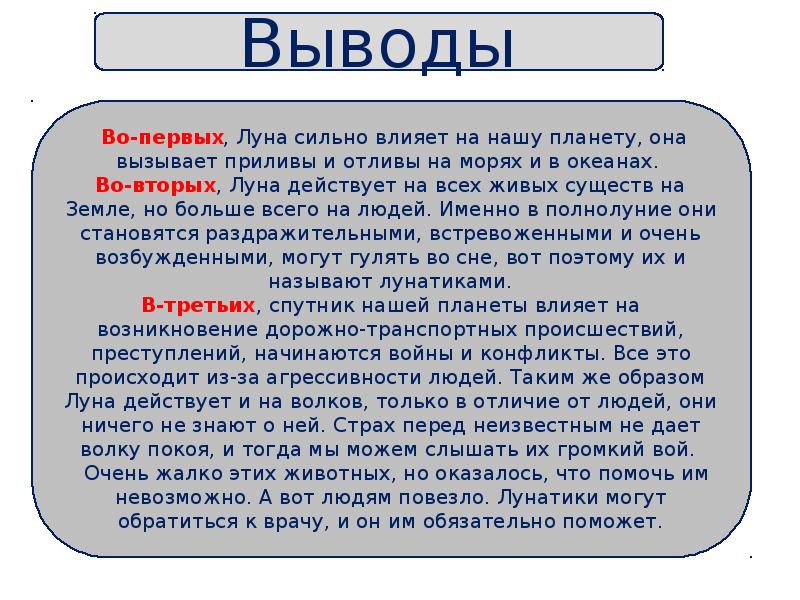 Выводы

Во-первых, Луна сильно влияет на нашу планету, она вызывает приливы и отливы на морях и в океанах.
Во-вторых, Луна действует на всех живых существ на Земле, но больше всего на людей. Именно в полнолуние они становятся раздражительными, встревоженными и очень возбужденными, могут гулять во сне, вот поэтому их и называют лунатиками.
В-третьих, спутник нашей планеты влияет на возникновение дорожно-транспортных происшествий, преступлений, начинаются войны и конфликты. Все это происходит из-за агрессивности людей. Таким же образом Луна действует и на волков, только в отличие от людей, они ничего не знают о ней. Страх перед неизвестным не дает волку покоя, и тогда мы можем слышать их громкий вой.
Очень жалко этих животных, но оказалось, что помочь им невозможно. А вот людям повезло. Лунатики могут обратиться к врачу, и он им обязательно поможет.